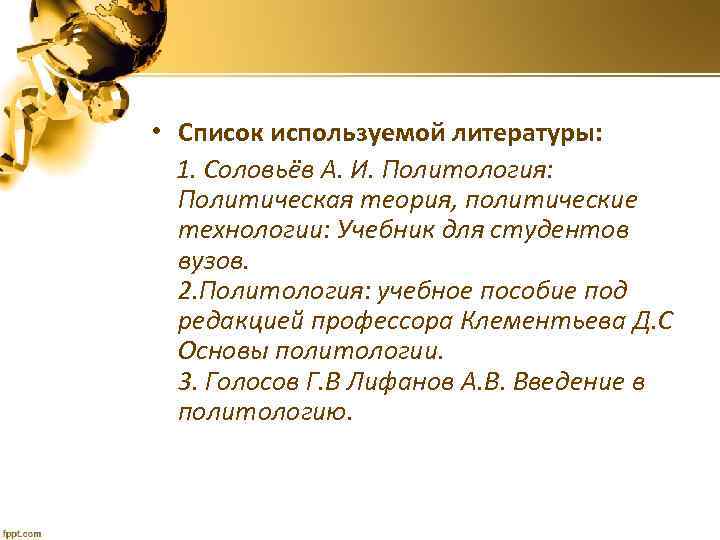 • Список используемой литературы:

1. Соловьёв А. И. Политология: Политическая теория, политические технологии: Учебник для студентов вузов.
2.Политология: учебное пособие под редакцией профессора Клементьева Д.С Основы политологии.
3. Голосов Г.В Лифанов А.В. Введение в политологию.

fppt.com